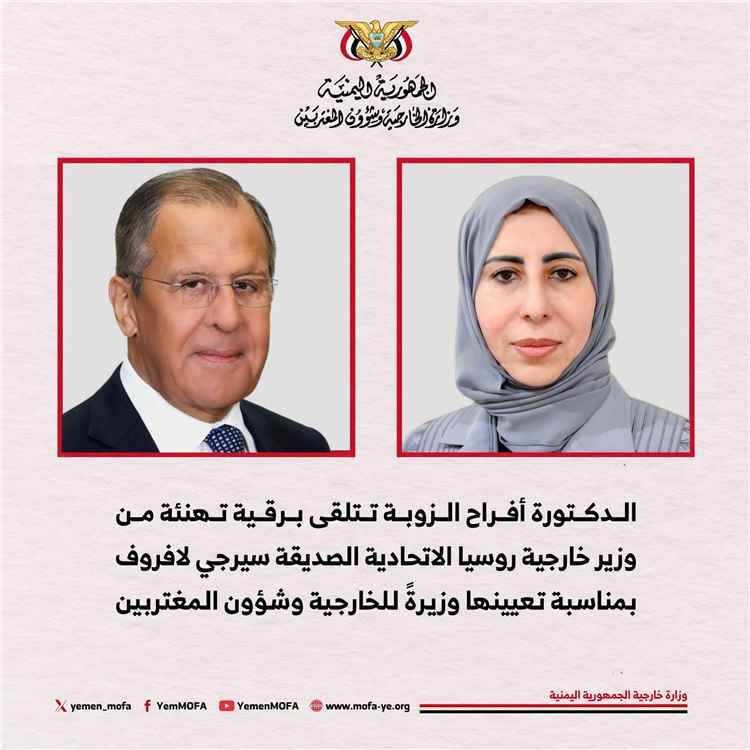 الجمهورية اليمنية
وزارة الخارجية وشؤون المغتربين

الدكتورة أفراح الزوبة تتلقى برقية تهنئة من وزير خارجية روسيا الاتحادية الصديقة سيرجي لافروف بمناسبة تعيينها وزيرةً للخارجية وشؤون المغتربين

وزارة خارجية الجمهورية اليمنية

yemen_mofa YemMOFA YemenMOFA www.mofa-ye.org